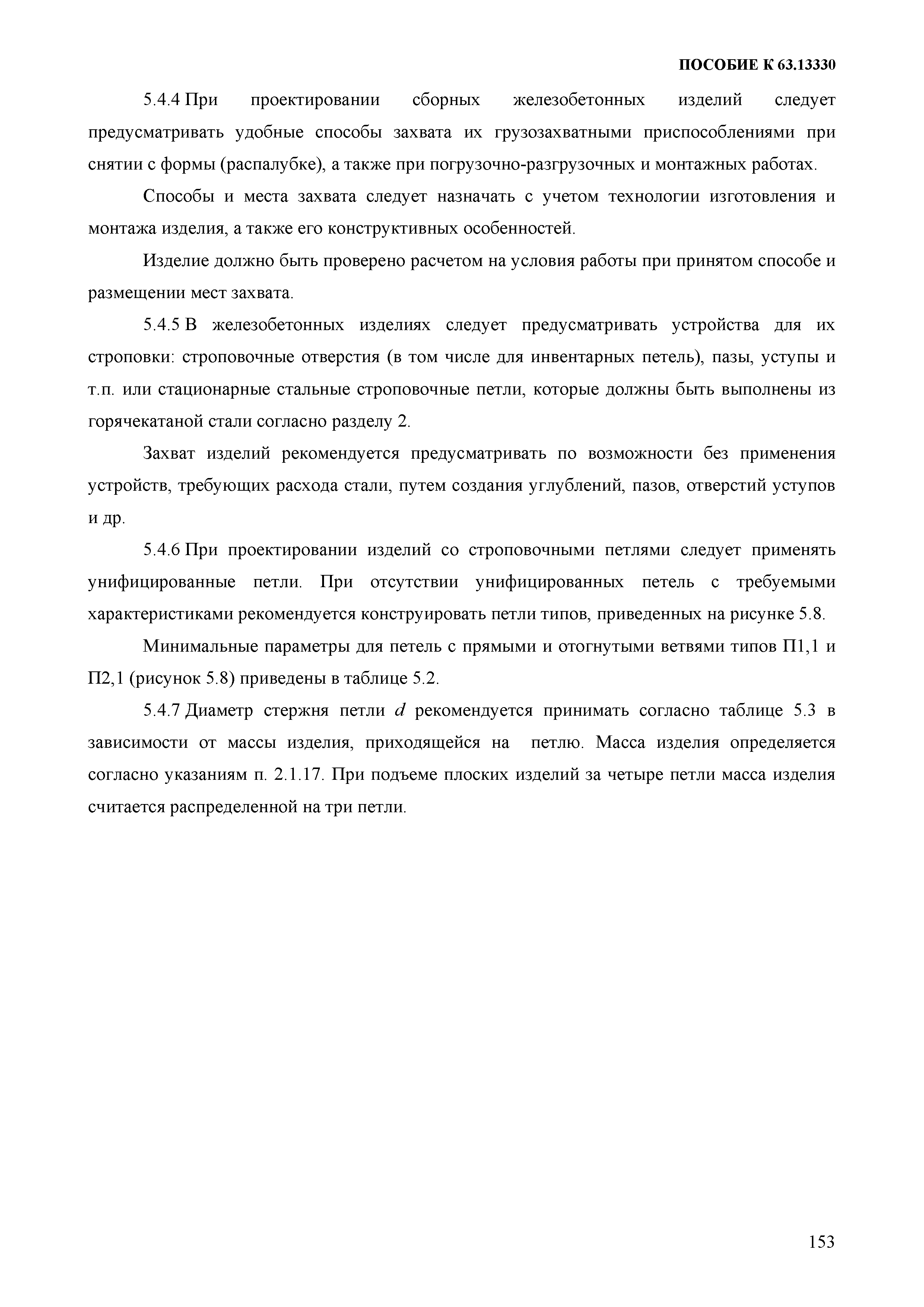 ПОСОБИЕ К 63.13330

5.4.4 При проектировании сборных железобетонных изделий следует предусматривать удобные способы захвата их грузозахватными приспособлениями при снятии с формы (распалубке), а также при погрузочно-разгрузочных и монтажных работах.

Способы и места захвата следует назначать с учетом технологии изготовления и монтажа изделия, а также его конструктивных особенностей.

Изделие должно быть проверено расчетом на условия работы при принятом способе и размещении мест захвата.

5.4.5 В железобетонных изделиях следует предусматривать устройства для их строповки: строповочные отверстия (в том числе для инвентарных петель), пазы, уступы и т.п. или стационарные стальные строповочные петли, которые должны быть выполнены из горячекатаной стали согласно разделу 2.

Захват изделий рекомендуется предусматривать по возможности без применения устройств, требующих расхода стали, путем создания углублений, пазов, отверстий уступов и др.

5.4.6 При проектировании изделий со строповочными петлями следует применять унифицированные петли. При отсутствии унифицированных петель с требуемыми характеристиками рекомендуется конструировать петли типов, приведенных на рисунке 5.8.

Минимальные параметры для петель с прямыми и отогнутыми ветвями типов П1,1 и П2,1 (рисунок 5.8) приведены в таблице 5.2.

5.4.7 Диаметр стержня петли $d$ рекомендуется принимать согласно таблице 5.3 в зависимости от массы изделия, приходящейся на петлю. Масса изделия определяется согласно указаниям п. 2.1.17. При подъеме плоских изделий за четыре петли масса изделия считается распределенной на три петли.

153